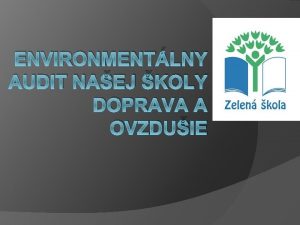 ENVIRONMENTÁLNY AUDIT NAŠEJ ŠKOLY DOPRAVA A OVZDUŠIE

Zelená škola